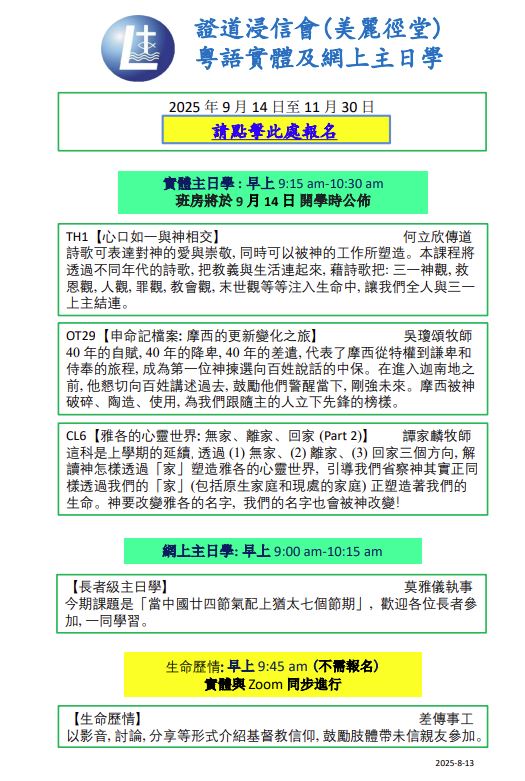 證道浸信會(美麗徑堂)
粵語實體及網上主日學

2025 年 9 月 14 日至 11 月 30 日
請點擊此處報名

實體主日學 : 早上 9:15 am-10:30 am
班房將於 9 月 14 日 開學時公佈

TH1【心口如一與神相交】 何立欣傳道
詩歌可表達對神的愛與崇敬, 同時可以被神的工作所塑造。本課程將透過不同年代的詩歌, 把教義與生活連起來, 藉詩歌把: 三一神觀, 救恩觀, 人觀, 罪觀, 教會觀, 末世觀等等注入生命中, 讓我們全人與三一上主結連。

OT29【申命記檔案: 摩西的更新變化之旅】 吳瓊頌牧師
40 年的自賦, 40 年的降卑, 40 年的差遣, 代表了摩西從特權到謙卑和侍奉的旅程, 成為第一位神揀選向百姓說話的中保。在進入迦南地之前, 他懇切向百姓講述過去, 鼓勵他們警醒當下, 剛強未來。摩西被神破碎、陶造、使用, 為我們跟隨主的人立下先鋒的榜樣。

CL6【雅各的心靈世界: 無家、離家、回家 (Part 2)】 譚家麟牧師
這科是上學期的延續, 透過 (1) 無家、(2) 離家、(3) 回家三個方向, 解讀神怎樣透過「家」塑造雅各的心靈世界, 引導我們省察神其實正同樣透過我們的「家」(包括原生家庭和現處的家庭) 正塑造著我們的生命。神要改變雅各的名字, 我們的名字也會被神改變!

網上主日學: 早上 9:00 am-10:15 am

【長者級主日學】 莫雅儀執事
今期課題是「當中國廿四節氣配上猶太七個節期」, 歡迎各位長者參加, 一同學習。

生命歷情: 早上 9:45 am (不需報名)
實體與 Zoom 同步進行

【生命歷情】 差傳事工
以影音, 討論, 分享等形式介紹基督教信仰, 鼓勵肢體帶未信親友參加。

2025-8-13